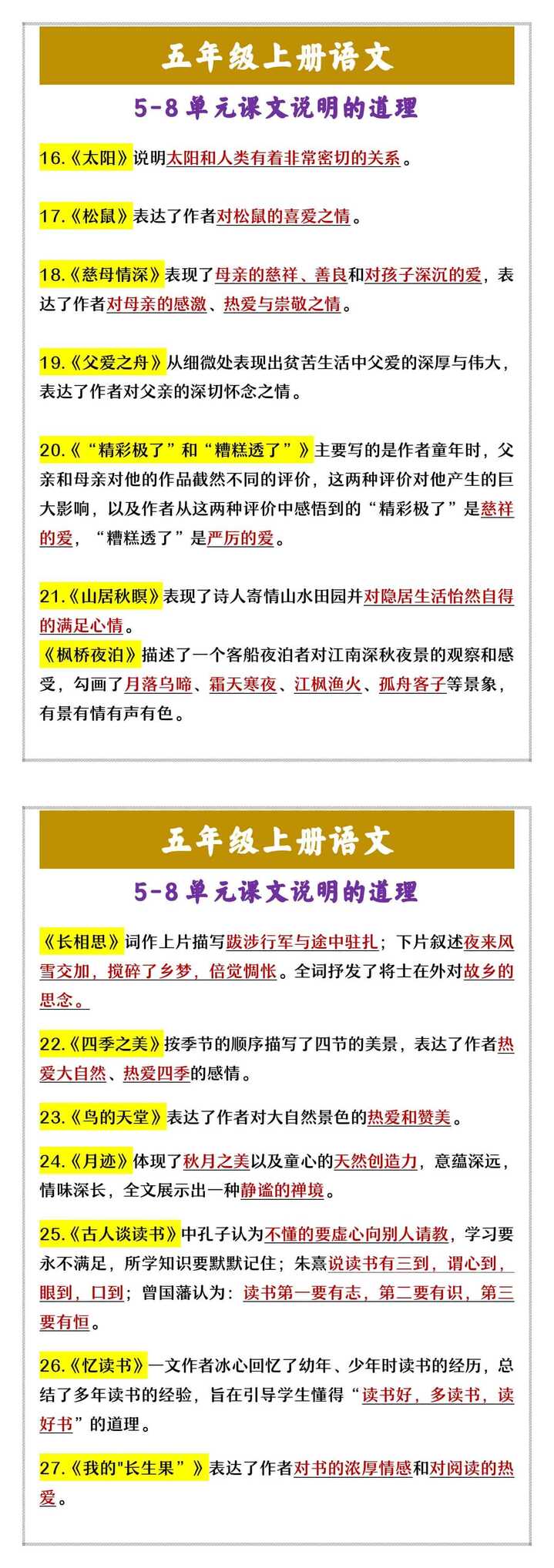 五年级上册语文

5-8单元课文说明的道理

16.《太阳》说明太阳和人类有着非常密切的关系。

17.《松鼠》表达了作者对松鼠的喜爱之情。

18.《慈母情深》表现了母亲的慈祥、善良和对孩子深沉的爱，表达了作者对母亲的感激、热爱与崇敬之情。

19.《父爱之舟》从细微处表现出贫苦生活中父爱的深厚与伟大，表达了作者对父亲的深切怀念之情。

20.《“精彩极了”和“糟糕透了”》主要写的是作者童年时，父亲和母亲对他的作品截然不同的评价，这两种评价对他产生的巨大影响，以及作者从这两种评价中感悟到的“精彩极了”是慈祥的爱，“糟糕透了”是严厉的爱。

21.《山居秋暝》表现了诗人寄情山水田园并对隐居生活怡然自得的满足心情。
《枫桥夜泊》描述了一个客船夜泊者对江南深秋夜景的观察和感受，勾画了月落乌啼、霜天寒夜、江枫渔火、孤舟客子等景象，有景有情有声有色。

五年级上册语文

5-8单元课文说明的道理

《长相思》词作上片描写跋涉行军与途中驻扎；下片叙述夜来风雪交加，搅碎了乡梦，倍觉惆怅。全词抒发了将士在外对故乡的思念。

22.《四季之美》按季节的顺序描写了四节的美景，表达了作者热爱大自然、热爱四季的感情。

23.《鸟的天堂》表达了作者对大自然景色的热爱和赞美。

24.《月迹》体现了秋月之美以及童心的天然创造力，意蕴深远，情味深长，全文展示出一种静谧的禅境。

25.《古人谈读书》中孔子认为不懂的要虚心向别人请教，学习要永不满足，所学知识要默默记住；朱熹说读书有三到，谓心到，眼到，口到；曾国藩认为：读书第一要有志，第二要有识，第三要有恒。

26.《忆读书》一文作者冰心回忆了幼年、少年时读书的经历，总结了多年读书的经验，旨在引导学生懂得“读书好，多读书，读好书”的道理。

27.《我的"长生果”》表达了作者对书的浓厚情感和对阅读的热爱。